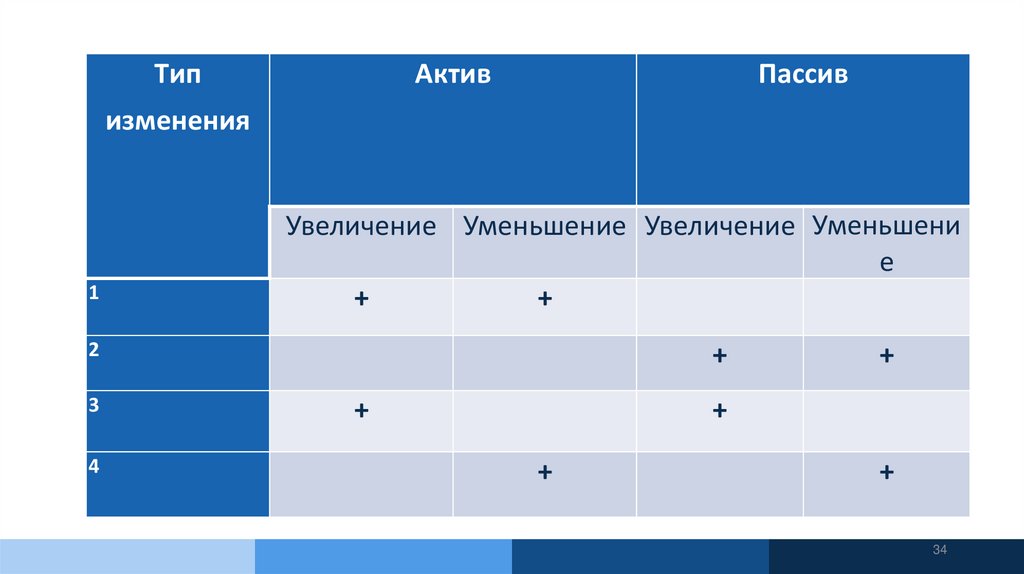 | Тип изменения | Актив | | Пассив | |
|---|---|---|---|---|
| | Увеличение | Уменьшение | Увеличение | Уменьшение |
| 1 | + | + | | |
| 2 | | | + | + |
| 3 | + | | + | |
| 4 | | + | | + |

34